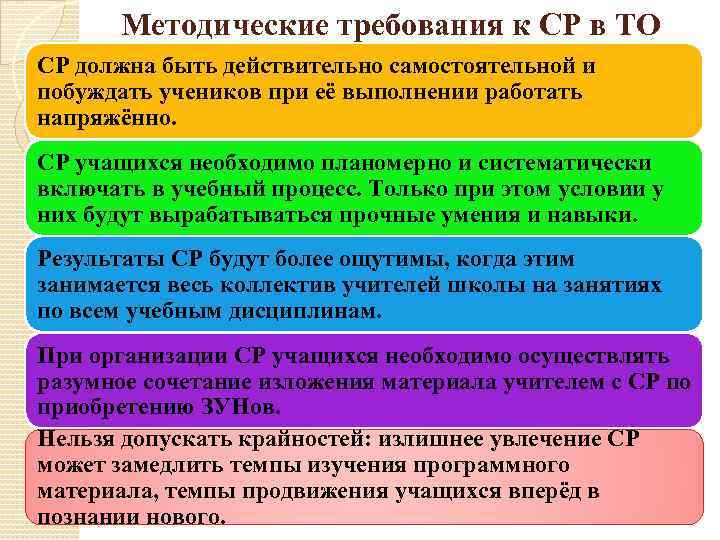 Методические требования к СР в ТО

СР должна быть действительно самостоятельной и побуждать учеников при её выполнении работать напряжённо.

СР учащихся необходимо планомерно и систематически включать в учебный процесс. Только при этом условии у них будут вырабатываться прочные умения и навыки.

Результаты СР будут более ощутимы, когда этим занимается весь коллектив учителей школы на занятиях по всем учебным дисциплинам.

При организации СР учащихся необходимо осуществлять разумное сочетание изложения материала учителем с СР по приобретению ЗУНов.

Нельзя допускать крайностей: излишнее увлечение СР может замедлить темпы изучения программного материала, темпы продвижения учащихся вперёд в познании нового.